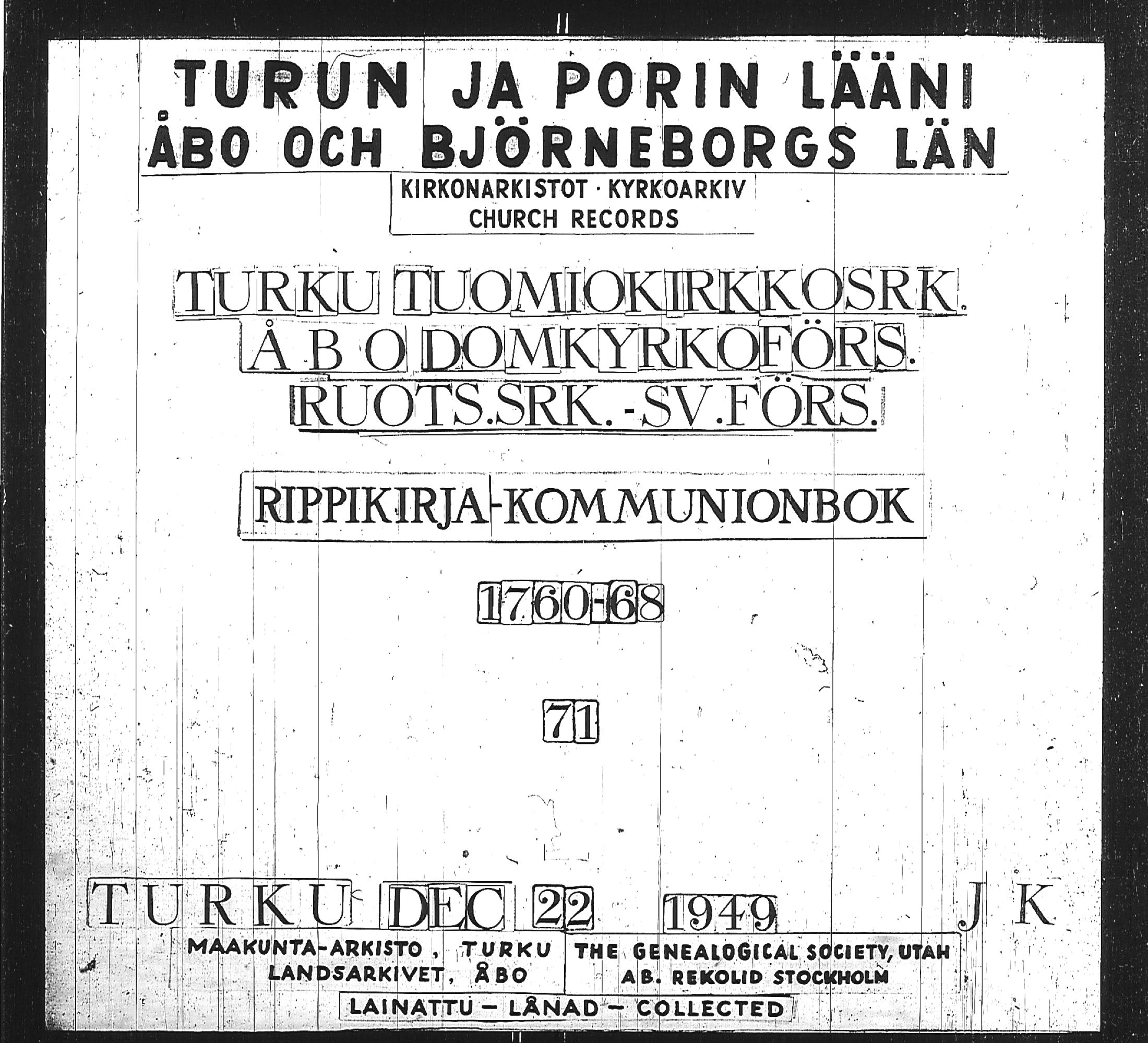 TURUN JA PORIN LÄÄNI
ÅBO OCH BJÖRNEBORGS LÄN

KIRKONARKISTOT · KYRKOARKIV
CHURCH RECORDS

TURKU TUOMIOKIRKKOSRK.
ÅBO DOMKYRKOFÖRS.
RUOTS.SRK.-SV.FÖRS.

RIPPIKIRJA-KOMMUNIONBOK

1760-68

71

TURKU DEC 22 1949 J K

MAAKUNTA-ARKISTO, TURKU
LANDSARKIVET, ÅBO

THE GENEALOGICAL SOCIETY, UTAH
AB. REKOLID STOCKHOLM

LAINATTU - LÅNAD - COLLECTED